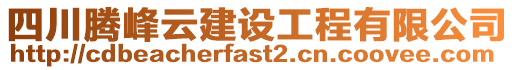 四川腾峰云建设工程有限公司
http://cdbeacherfast2.cn.coovee.com